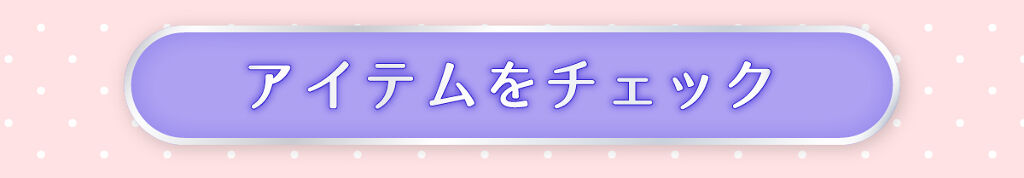 アイテムをチェック